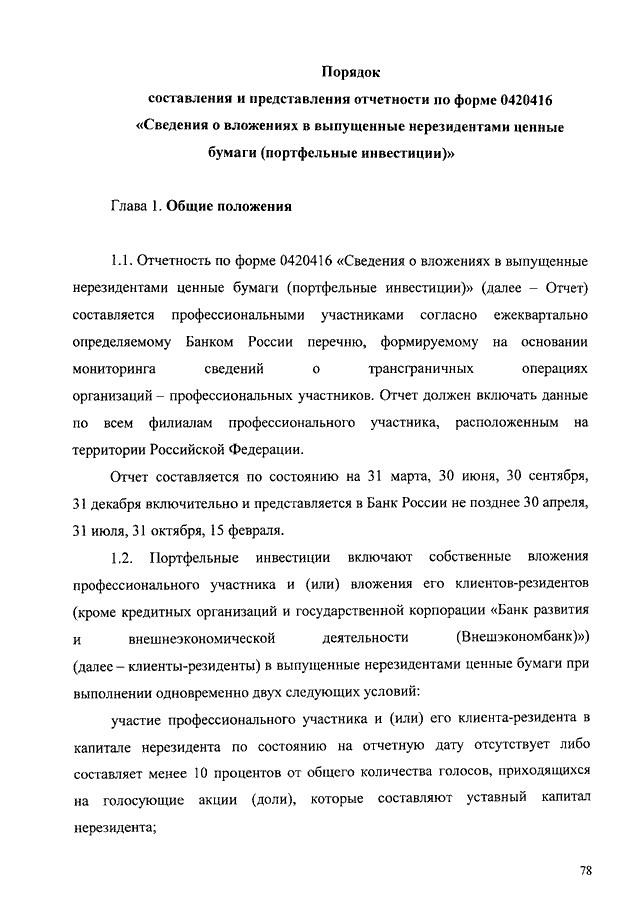 Порядок
составления и представления отчетности по форме 0420416
«Сведения о вложениях в выпущенные нерезидентами ценные бумаги (портфельные инвестиции)»

Глава 1. Общие положения

1.1. Отчетность по форме 0420416 «Сведения о вложениях в выпущенные нерезидентами ценные бумаги (портфельные инвестиции)» (далее – Отчет) составляется профессиональными участниками согласно ежеквартально определяемому Банком России перечню, формируемому на основании мониторинга сведений о трансграничных операциях организаций – профессиональных участников. Отчет должен включать данные по всем филиалам профессионального участника, расположенным на территории Российской Федерации.

Отчет составляется по состоянию на 31 марта, 30 июня, 30 сентября, 31 декабря включительно и представляется в Банк России не позднее 30 апреля, 31 июля, 31 октября, 15 февраля.

1.2. Портфельные инвестиции включают собственные вложения профессионального участника и (или) вложения его клиентов-резидентов (кроме кредитных организаций и государственной корпорации «Банк развития и внешнеэкономической деятельности (Внешэкономбанк)») (далее – клиенты-резиденты) в выпущенные нерезидентами ценные бумаги при выполнении одновременно двух следующих условий:

участие профессионального участника и (или) его клиента-резидента в капитале нерезидента по состоянию на отчетную дату отсутствует либо составляет менее 10 процентов от общего количества голосов, приходящихся на голосующие акции (доли), которые составляют уставный капитал нерезидента;

78